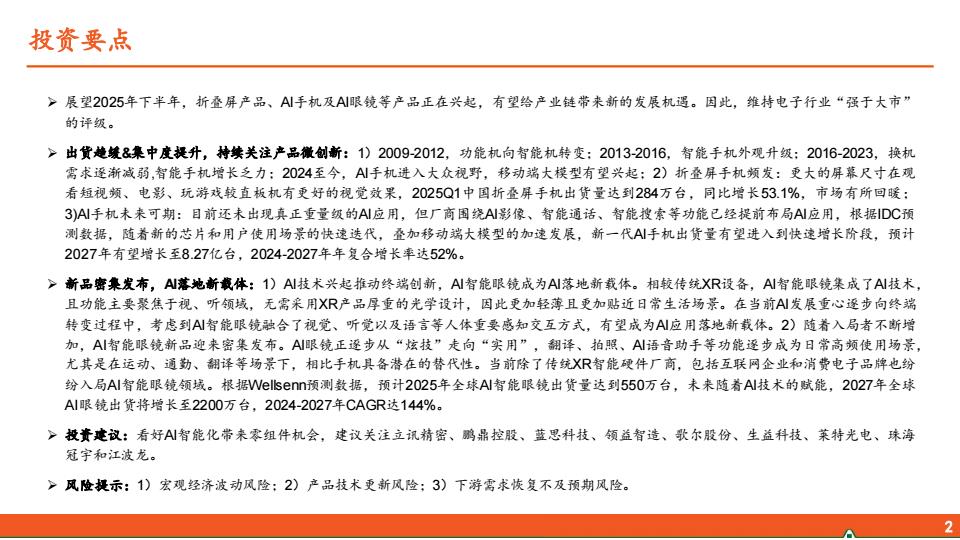 投资要点

➢ 展望2025年下半年，折叠屏产品、AI手机及AI眼镜等产品正在兴起，有望给产业链带来新的发展机遇。因此，维持电子行业“强于大市”的评级。

➢ 出货趋缓&集中度提升，持续关注产品微创新：1）2009-2012，功能机向智能机转变；2013-2016，智能手机外观升级；2016-2023，换机需求逐渐减弱，智能手机增长乏力；2024至今，AI手机进入大众视野，移动端大模型有望兴起；2）折叠屏手机频发：更大的屏幕尺寸在观看短视频、电影、玩游戏较直板机有更好的视觉效果，2025Q1中国折叠屏手机出货量达到284万台，同比增长53.1%，市场有所回暖；3)AI手机未来可期：目前还未出现真正重量级的AI应用，但厂商围绕AI影像、智能通话、智能搜索等功能已经提前布局AI应用，根据IDC预测数据，随着新的芯片和用户使用场景的快速迭代，叠加移动端大模型的加速发展，新一代AI手机出货量有望进入到快速增长阶段，预计2027年有望增长至8.27亿台，2024-2027年年复合增长率达52%。

➢ 新品密集发布，AI落地新载体：1）AI技术兴起推动终端创新，AI智能眼镜成为AI落地新载体。相较传统XR设备，AI智能眼镜集成了AI技术，且功能主要聚焦于视、听领域，无需采用XR产品厚重的光学设计，因此更加轻薄且更加贴近日常生活场景。在当前AI发展重心逐步向终端转变过程中，考虑到AI智能眼镜融合了视觉、听觉以及语言等人体重要感知交互方式，有望成为AI应用落地新载体。2）随着入局者不断增加，AI智能眼镜新品迎来密集发布。AI眼镜正逐步从“炫技”走向“实用”，翻译、拍照、AI语音助手等功能逐步成为日常高频使用场景，尤其是在运动、通勤、翻译等场景下，相比手机具备潜在的替代性。当前除了传统XR智能硬件厂商，包括互联网企业和消费电子品牌也纷纷入局AI智能眼镜领域。根据Wellsenn预测数据，预计2025年全球AI智能眼镜出货量达到550万台，未来随着AI技术的赋能，2027年全球AI眼镜出货将增长至2200万台，2024-2027年CAGR达144%。

➢ 投资建议：看好AI智能化带来零组件机会，建议关注立讯精密、鹏鼎控股、蓝思科技、领益智造、歌尔股份、生益科技、莱特光电、珠海冠宇和江波龙。

➢ 风险提示：1）宏观经济波动风险；2）产品技术更新风险；3）下游需求恢复不及预期风险。

2